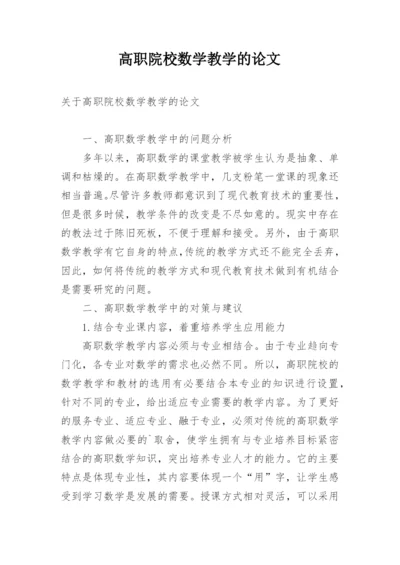 高职院校数学教学的论文

关于高职院校数学教学的论文

一、高职数学教学中的问题分析

多年以来，高职数学的课堂教学被学生认为是抽象、单调和枯燥的。在高职数学教学中，几支粉笔一堂课的现象还相当普遍。尽管许多教师都意识到了现代教育技术的重要性，但是很多时候，教学条件的改变是不尽如意的。现实中存在的教法过于陈旧死板，不便于理解和接受。另外，由于高职数学教学有它自身的特点，传统的教学方式还不能完全丢弃，因此，如何将传统的教学方式和现代教育技术做到有机结合是需要研究的问题。

二、高职数学教学中的对策与建议

1. 结合专业课内容，着重培养学生应用能力

高职数学教学内容必须与专业相结合。由于专业趋向专门化，各专业对数学的需求也必然不同。所以，高职院校的数学教学和教材的选用有必要结合本专业的知识进行设置，针对不同的专业，给出适应专业需要的教学内容。为了更好的服务专业、适应专业、融于专业，必须对传统的高职数学教学内容做必要的`取舍，使学生拥有与专业培养目标紧密结合的高职数学知识，突出培养专业人才的能力。它的主要特点是体现专业性，其内容要体现一个“用”字，让学生感受到学习数学是发展的需要。授课方式相对灵活，可以采用